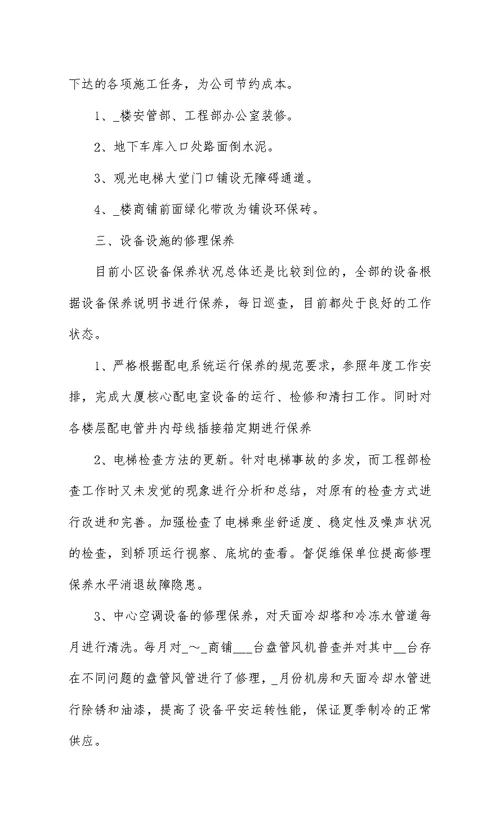 下达的各项施工任务，为公司节约成本。

1、_楼安管部、工程部办公室装修。

2、地下车库入口处路面倒水泥。

3、观光电梯大堂门口铺设无障碍通道。

4、_楼商铺前面绿化带改为铺设环保砖。

三、设备设施的修理保养

目前小区设备保养状况总体还是比较到位的，全部的设备根据设备保养说明书进行保养，每日巡查，目前都处于良好的工作状态。

1、严格根据配电系统运行保养的规范要求，参照年度工作安排，完成大厦核心配电室设备的运行、检修和清扫工作。同时对各楼层配电管井内母线插接箱定期进行保养

2、电梯检查方法的更新。针对电梯事故的多发，而工程部检查工作时又未发觉的现象进行分析和总结，对原有的检查方式进行改进和完善。加强检查了电梯乘坐舒适度、稳定性及噪声状况的检查，到轿顶运行视察、底坑的查看。督促维保单位提高修理保养水平消退故障隐患。

3、中心空调设备的修理保养，对天面冷却塔和冷冻水管道每月进行清洗。每月对_~_商铺___台盘管风机普查并对其中__台存在不同问题的盘管风管进行了修理，_月份机房和天面冷却水管进行除锈和油漆，提高了设备平安运转性能，保证夏季制冷的正常供应。